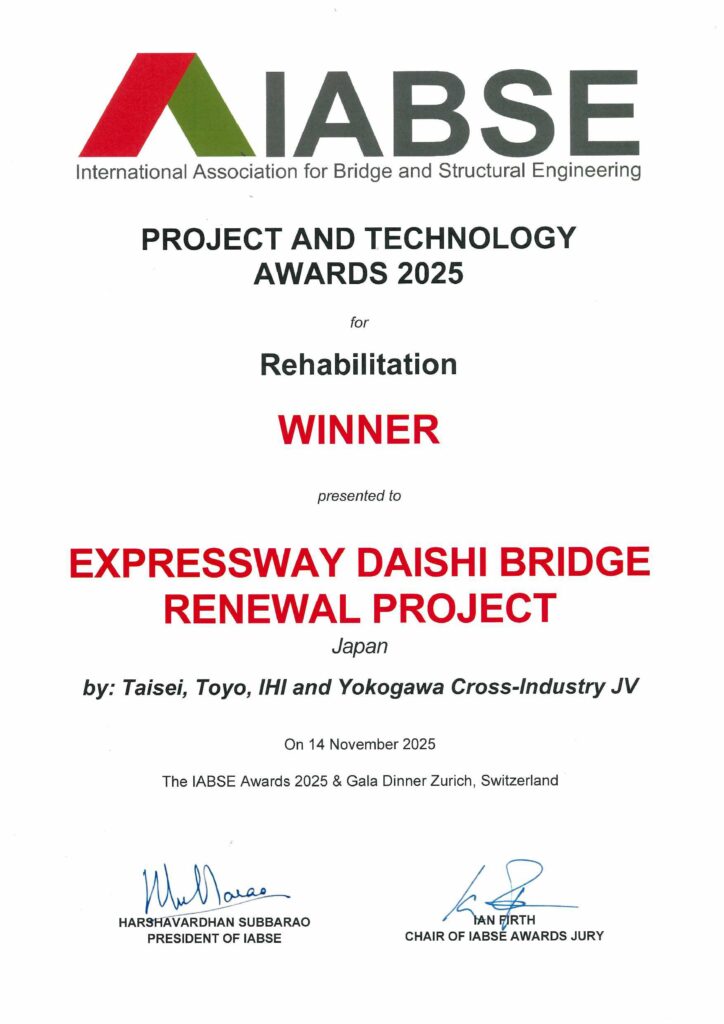 IABSE
International Association for Bridge and Structural Engineering

PROJECT AND TECHNOLOGY AWARDS 2025

for

Rehabilitation

WINNER

presented to

EXPRESSWAY DAISHI BRIDGE RENEWAL PROJECT

Japan

by: Taisei, Toyo, IHI and Yokogawa Cross-Industry JV

On 14 November 2025

The IABSE Awards 2025 & Gala Dinner Zurich, Switzerland

HARSHAVARDHAN SUBBARAO
PRESIDENT OF IABSE

IAN FIRTH
CHAIR OF IABSE AWARDS JURY